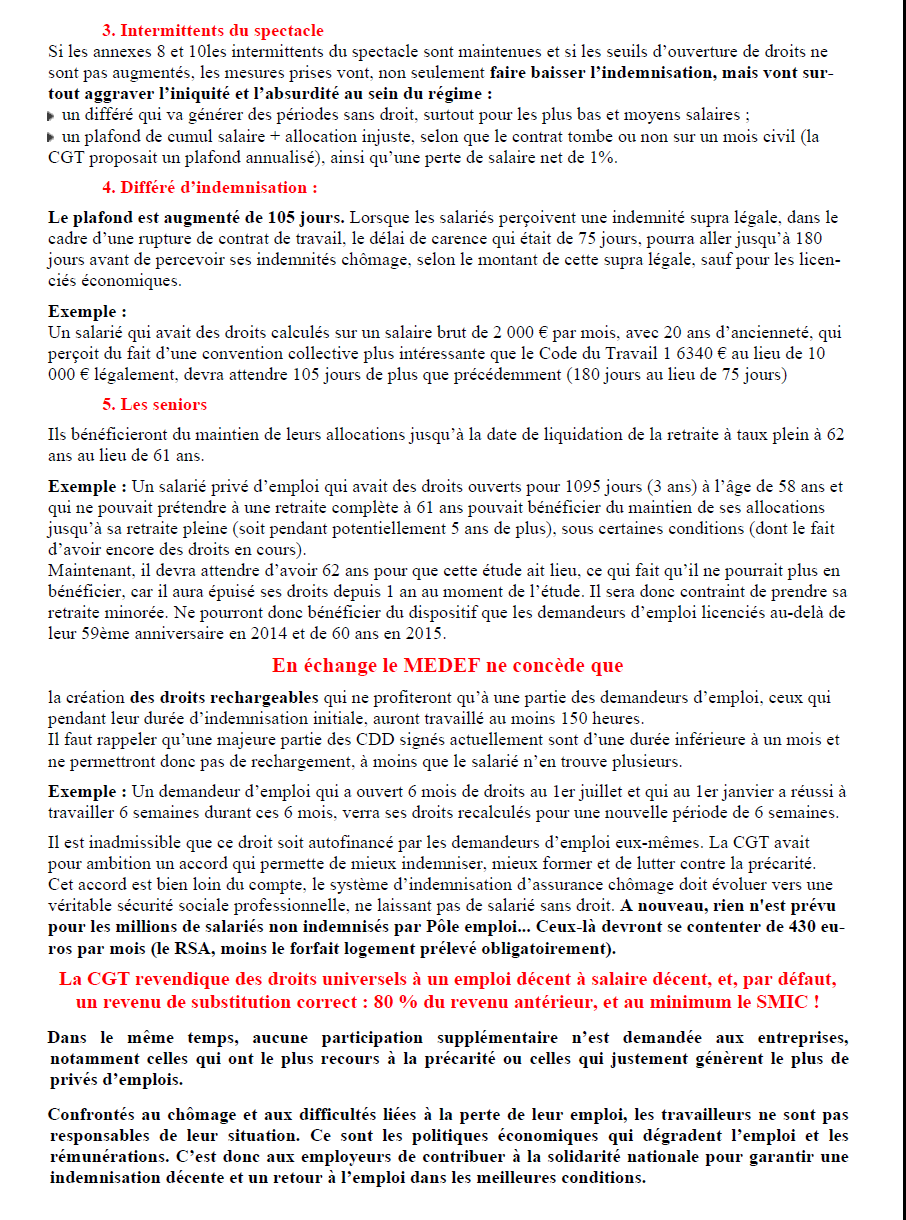 3. Intermittents du spectacle

Si les annexes 8 et 10les intermittents du spectacle sont maintenues et si les seuils d'ouverture de droits ne sont pas augmentés, les mesures prises vont, non seulement faire baisser l'indemnisation, mais vont surtout aggraver l'iniquité et l'absurdité au sein du régime :

un différé qui va générer des périodes sans droit, surtout pour les plus bas et moyens salaires ;

un plafond de cumul salaire + allocation injuste, selon que le contrat tombe ou non sur un mois civil (la CGT proposait un plafond annualisé), ainsi qu'une perte de salaire net de 1%.

4. Différé d'indemnisation :

Le plafond est augmenté de 105 jours. Lorsque les salariés perçoivent une indemnité supra légale, dans le cadre d'une rupture de contrat de travail, le délai de carence qui était de 75 jours, pourra aller jusqu'à 180 jours avant de percevoir ses indemnités chômage, selon le montant de cette supra légale, sauf pour les licenciés économiques.

Exemple :
Un salarié qui avait des droits calculés sur un salaire brut de 2 000 € par mois, avec 20 ans d'ancienneté, qui perçoit du fait d'une convention collective plus intéressante que le Code du Travail 1 6340 € au lieu de 10 000 € légalement, devra attendre 105 jours de plus que précédemment (180 jours au lieu de 75 jours)

5. Les seniors

Ils bénéficieront du maintien de leurs allocations jusqu'à la date de liquidation de la retraite à taux plein à 62 ans au lieu de 61 ans.

Exemple : Un salarié privé d'emploi qui avait des droits ouverts pour 1095 jours (3 ans) à l'âge de 58 ans et qui ne pouvait prétendre à une retraite complète à 61 ans pouvait bénéficier du maintien de ses allocations jusqu'à sa retraite pleine (soit pendant potentiellement 5 ans de plus), sous certaines conditions (dont le fait d'avoir encore des droits en cours).
Maintenant, il devra attendre d'avoir 62 ans pour que cette étude ait lieu, ce qui fait qu'il ne pourrait plus en bénéficier, car il aura épuisé ses droits depuis 1 an au moment de l'étude. Il sera donc contraint de prendre sa retraite minorée. Ne pourront donc bénéficier du dispositif que les demandeurs d'emploi licenciés au-delà de leur 59ème anniversaire en 2014 et de 60 ans en 2015.

En échange le MEDEF ne concède que

la création des droits rechargeables qui ne profiteront qu'à une partie des demandeurs d'emploi, ceux qui pendant leur durée d'indemnisation initiale, auront travaillé au moins 150 heures.
Il faut rappeler qu'une majeure partie des CDD signés actuellement sont d'une durée inférieure à un mois et ne permettront donc pas de rechargement, à moins que le salarié n'en trouve plusieurs.

Exemple : Un demandeur d'emploi qui a ouvert 6 mois de droits au 1er juillet et qui au 1er janvier a réussi à travailler 6 semaines durant ces 6 mois, verra ses droits recalculés pour une nouvelle période de 6 semaines.

Il est inadmissible que ce droit soit autofinancé par les demandeurs d'emploi eux-mêmes. La CGT avait pour ambition un accord qui permette de mieux indemniser, mieux former et de lutter contre la précarité.
Cet accord est bien loin du compte, le système d'indemnisation d'assurance chômage doit évoluer vers une véritable sécurité sociale professionnelle, ne laissant pas de salarié sans droit. A nouveau, rien n'est prévu pour les millions de salariés non indemnisés par Pôle emploi... Ceux-là devront se contenter de 430 euros par mois (le RSA, moins le forfait logement prélevé obligatoirement).

La CGT revendique des droits universels à un emploi décent à salaire décent, et, par défaut, un revenu de substitution correct : 80 % du revenu antérieur, et au minimum le SMIC !

Dans le même temps, aucune participation supplémentaire n'est demandée aux entreprises, notamment celles qui ont le plus recours à la précarité ou celles qui justement génèrent le plus de privés d'emplois.

Confrontés au chômage et aux difficultés liées à la perte de leur emploi, les travailleurs ne sont pas responsables de leur situation. Ce sont les politiques économiques qui dégradent l'emploi et les rémunérations. C'est donc aux employeurs de contribuer à la solidarité nationale pour garantir une indemnisation décente et un retour à l'emploi dans les meilleures conditions.